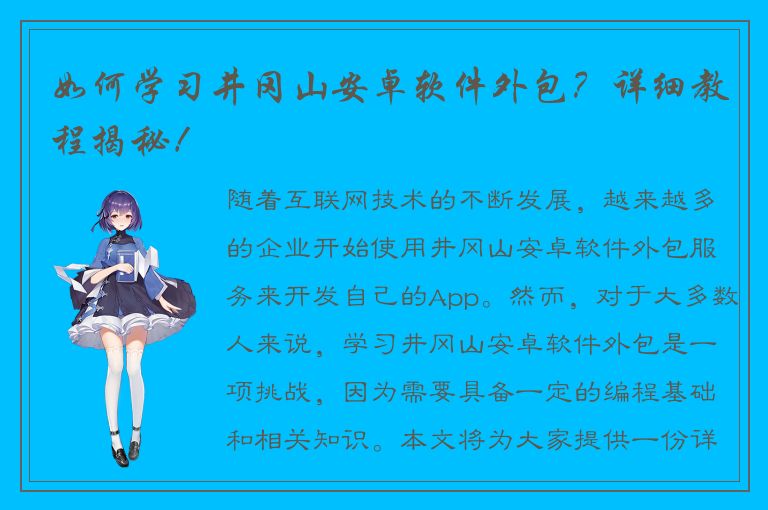 如何学习井冈山安卓软件外包？详细教程揭秘！

随着互联网技术的不断发展，越来越多的企业开始使用井冈山安卓软件外包服务来开发自己的App。然而，对于大多数人来说，学习井冈山安卓软件外包是一项挑战，因为需要具备一定的编程基础和相关知识。本文将为大家提供一份详